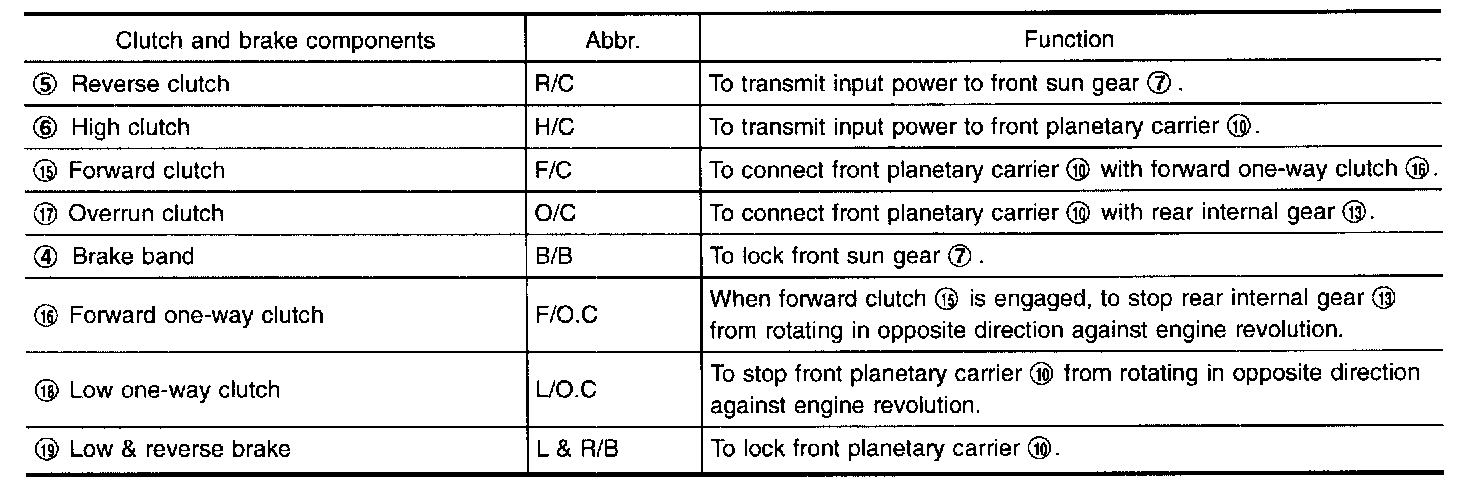 | Clutch and brake components | Abbr. | Function |
|---|---|---|
| ⑤ Reverse clutch | R/C | To transmit input power to front sun gear ⑦. |
| ⑥ High clutch | H/C | To transmit input power to front planetary carrier ⑩. |
| ⑮ Forward clutch | F/C | To connect front planetary carrier ⑩ with forward one-way clutch ⑯. |
| ⑰ Overrun clutch | O/C | To connect front planetary carrier ⑩ with rear internal gear ⑬. |
| ④ Brake band | B/B | To lock front sun gear ⑦. |
| ⑯ Forward one-way clutch | F/O.C | When forward clutch ⑮ is engaged, to stop rear internal gear ⑬ from rotating in opposite direction against engine revolution. |
| ⑱ Low one-way clutch | L/O.C | To stop front planetary carrier ⑩ from rotating in opposite direction against engine revolution. |
| ⑲ Low & reverse brake | L & R/B | To lock front planetary carrier ⑩. |